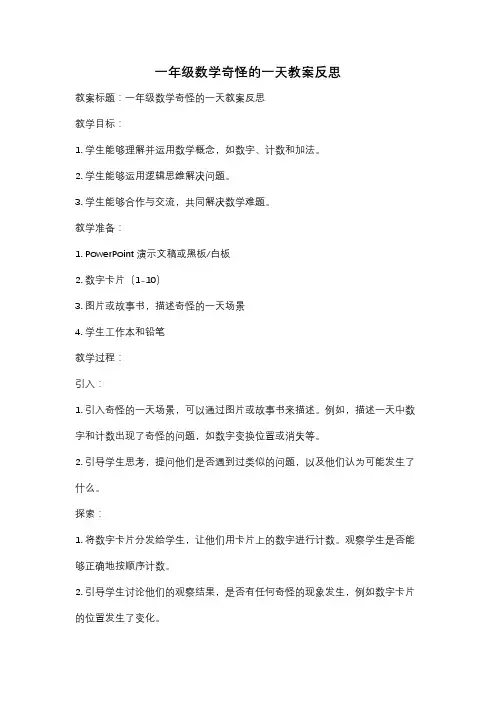 一年级数学奇怪的一天教案反思

教案标题：一年级数学奇怪的一天教案反思

教学目标：

1. 学生能够理解并运用数学概念，如数字、计数和加法。

2. 学生能够运用逻辑思维解决问题。

3. 学生能够合作与交流，共同解决数学难题。

教学准备：

1. PowerPoint 演示文稿或黑板/白板

2. 数字卡片（1-10）

3. 图片或故事书，描述奇怪的一天场景

4. 学生工作本和铅笔

教学过程：

引入：

1. 引入奇怪的一天场景，可以通过图片或故事书来描述。例如，描述一天中数字和计数出现了奇怪的问题，如数字变换位置或消失等。

2. 引导学生思考，提问他们是否遇到过类似的问题，以及他们认为可能发生了什么。

探索：

1. 将数字卡片分发给学生，让他们用卡片上的数字进行计数。观察学生是否能够正确地按顺序计数。

2. 引导学生讨论他们的观察结果，是否有任何奇怪的现象发生，例如数字卡片的位置发生了变化。